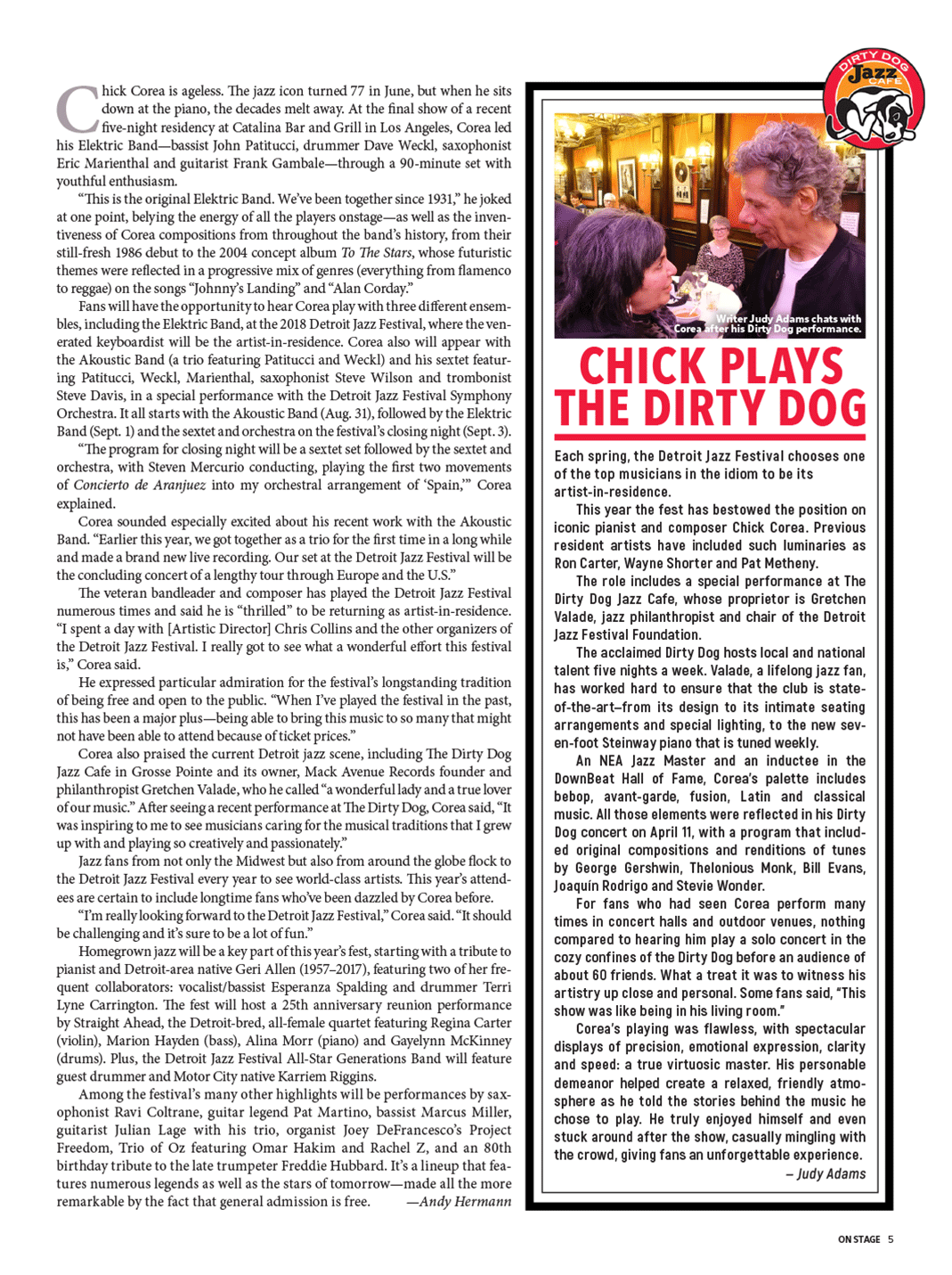 Chick Corea is ageless. The jazz icon turned 77 in June, but when he sits down at the piano, the decades melt away. At the final show of a recent five-night residency at Catalina Bar and Grill in Los Angeles, Corea led his Elektric Band—bassist John Patitucci, drummer Dave Weckl, saxophonist Eric Marienthal and guitarist Frank Gambale—through a 90-minute set with youthful enthusiasm.

"This is the original Elektric Band. We've been together since 1931," he joked at one point, belying the energy of all the players onstage—as well as the inventiveness of Corea compositions from throughout the band's history, from their still-fresh 1986 debut to the 2004 concept album To The Stars, whose futuristic themes were reflected in a progressive mix of genres (everything from flamenco to reggae) on the songs "Johnny's Landing" and "Alan Corday."

Fans will have the opportunity to hear Corea play with three different ensembles, including the Elektric Band, at the 2018 Detroit Jazz Festival, where the venerated keyboardist will be the artist-in-residence. Corea also will appear with the Akoustic Band (a trio featuring Patitucci and Weckl) and his sextet featuring Patitucci, Weckl, Marienthal, saxophonist Steve Wilson and trombonist Steve Davis, in a special performance with the Detroit Jazz Festival Symphony Orchestra. It all starts with the Akoustic Band (Aug. 31), followed by the Elektric Band (Sept. 1) and the sextet and orchestra on the festival's closing night (Sept. 3).

"The program for closing night will be a sextet set followed by the sextet and orchestra, with Steven Mercurio conducting, playing the first two movements of Concierto de Aranjuez into my orchestral arrangement of 'Spain,'" Corea explained.

Corea sounded especially excited about his recent work with the Akoustic Band. "Earlier this year, we got together as a trio for the first time in a long while and made a brand new live recording. Our set at the Detroit Jazz Festival will be the concluding concert of a lengthy tour through Europe and the U.S."

The veteran bandleader and composer has played the Detroit Jazz Festival numerous times and said he is "thrilled" to be returning as artist-in-residence. "I spent a day with [Artistic Director] Chris Collins and the other organizers of the Detroit Jazz Festival. I really got to see what a wonderful effort this festival is," Corea said.

He expressed particular admiration for the festival's longstanding tradition of being free and open to the public. "When I've played the festival in the past, this has been a major plus—being able to bring this music to so many that might not have been able to attend because of ticket prices."

Corea also praised the current Detroit jazz scene, including The Dirty Dog Jazz Cafe in Grosse Pointe and its owner, Mack Avenue Records founder and philanthropist Gretchen Valade, who he called "a wonderful lady and a true lover of our music." After seeing a recent performance at The Dirty Dog, Corea said, "It was inspiring to me to see musicians caring for the musical traditions that I grew up with and playing so creatively and passionately."

Jazz fans from not only the Midwest but also from around the globe flock to the Detroit Jazz Festival every year to see world-class artists. This year's attendees are certain to include longtime fans who've been dazzled by Corea before.

"I'm really looking forward to the Detroit Jazz Festival," Corea said. "It should be challenging and it's sure to be a lot of fun."

Homegrown jazz will be a key part of this year's fest, starting with a tribute to pianist and Detroit-area native Geri Allen (1957–2017), featuring two of her frequent collaborators: vocalist/bassist Esperanza Spalding and drummer Terri Lyne Carrington. The fest will host a 25th anniversary reunion performance by Straight Ahead, the Detroit-bred, all-female quartet featuring Regina Carter (violin), Marion Hayden (bass), Alina Morr (piano) and Gayelynn McKinney (drums). Plus, the Detroit Jazz Festival All-Star Generations Band will feature guest drummer and Motor City native Karriem Riggins.

Among the festival's many other highlights will be performances by saxophonist Ravi Coltrane, guitar legend Pat Martino, bassist Marcus Miller, guitarist Julian Lage with his trio, organist Joey DeFrancesco's Project Freedom, Trio of Oz featuring Omar Hakim and Rachel Z, and an 80th birthday tribute to the late trumpeter Freddie Hubbard. It's a lineup that features numerous legends as well as the stars of tomorrow—made all the more remarkable by the fact that general admission is free. —Andy Hermann

DIRTY DOG Jazz CAFE

Writer Judy Adams chats with Corea after his Dirty Dog performance.

CHICK PLAYS THE DIRTY DOG

Each spring, the Detroit Jazz Festival chooses one of the top musicians in the idiom to be its artist-in-residence.

This year the fest has bestowed the position on iconic pianist and composer Chick Corea. Previous resident artists have included such luminaries as Ron Carter, Wayne Shorter and Pat Metheny.

The role includes a special performance at The Dirty Dog Jazz Cafe, whose proprietor is Gretchen Valade, jazz philanthropist and chair of the Detroit Jazz Festival Foundation.

The acclaimed Dirty Dog hosts local and national talent five nights a week. Valade, a lifelong jazz fan, has worked hard to ensure that the club is state-of-the-art–from its design to its intimate seating arrangements and special lighting, to the new seven-foot Steinway piano that is tuned weekly.

An NEA Jazz Master and an inductee in the DownBeat Hall of Fame, Corea's palette includes bebop, avant-garde, fusion, Latin and classical music. All those elements were reflected in his Dirty Dog concert on April 11, with a program that included original compositions and renditions of tunes by George Gershwin, Thelonious Monk, Bill Evans, Joaquín Rodrigo and Stevie Wonder.

For fans who had seen Corea perform many times in concert halls and outdoor venues, nothing compared to hearing him play a solo concert in the cozy confines of the Dirty Dog before an audience of about 60 friends. What a treat it was to witness his artistry up close and personal. Some fans said, "This show was like being in his living room."

Corea's playing was flawless, with spectacular displays of precision, emotional expression, clarity and speed: a true virtuosic master. His personable demeanor helped create a relaxed, friendly atmosphere as he told the stories behind the music he chose to play. He truly enjoyed himself and even stuck around after the show, casually mingling with the crowd, giving fans an unforgettable experience.
– Judy Adams

ON STAGE 5